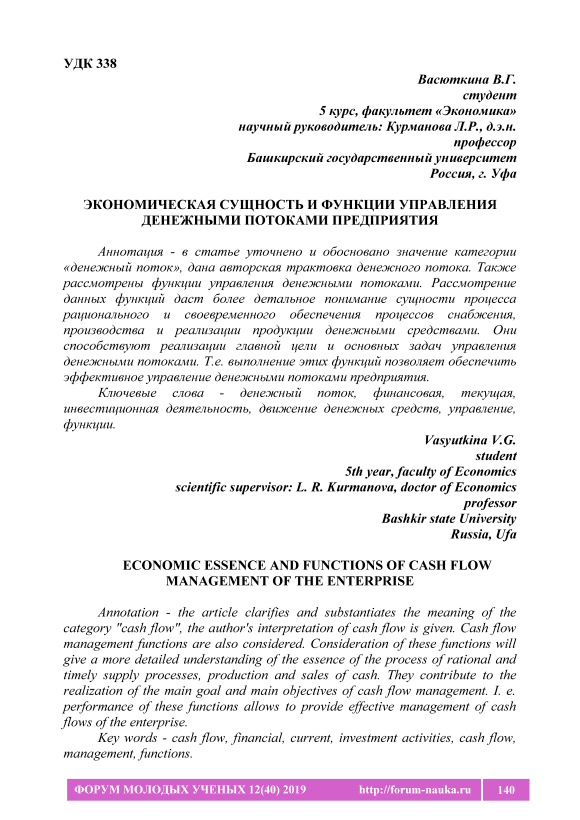 УДК 338

Васюткина В.Г.
студент
5 курс, факультет «Экономика»
научный руководитель: Курманова Л.Р., д.э.н.
профессор
Башкирский государственный университет
Россия, г. Уфа

ЭКОНОМИЧЕСКАЯ СУЩНОСТЬ И ФУНКЦИИ УПРАВЛЕНИЯ ДЕНЕЖНЫМИ ПОТОКАМИ ПРЕДПРИЯТИЯ

Аннотация - в статье уточнено и обосновано значение категории «денежный поток», дана авторская трактовка денежного потока. Также рассмотрены функции управления денежными потоками. Рассмотрение данных функций даст более детальное понимание сущности процесса рационального и своевременного обеспечения процессов снабжения, производства и реализации продукции денежными средствами. Они способствуют реализации главной цели и основных задач управления денежными потоками. Т.е. выполнение этих функций позволяет обеспечить эффективное управление денежными потоками предприятия.

Ключевые слова - денежный поток, финансовая, текущая, инвестиционная деятельность, движение денежных средств, управление, функции.

Vasyutkina V.G.
student
5th year, faculty of Economics
scientific supervisor: L. R. Kurmanova, doctor of Economics
professor
Bashkir state University
Russia, Ufa

ECONOMIC ESSENCE AND FUNCTIONS OF CASH FLOW MANAGEMENT OF THE ENTERPRISE

Annotation - the article clarifies and substantiates the meaning of the category "cash flow", the author's interpretation of cash flow is given. Cash flow management functions are also considered. Consideration of these functions will give a more detailed understanding of the essence of the process of rational and timely supply processes, production and sales of cash. They contribute to the realization of the main goal and main objectives of cash flow management. I. e. performance of these functions allows to provide effective management of cash flows of the enterprise.

Key words - cash flow, financial, current, investment activities, cash flow, management, functions.

ФОРУМ МОЛОДЫХ УЧЕНЫХ 12(40) 2019 http://forum-nauka.ru 140